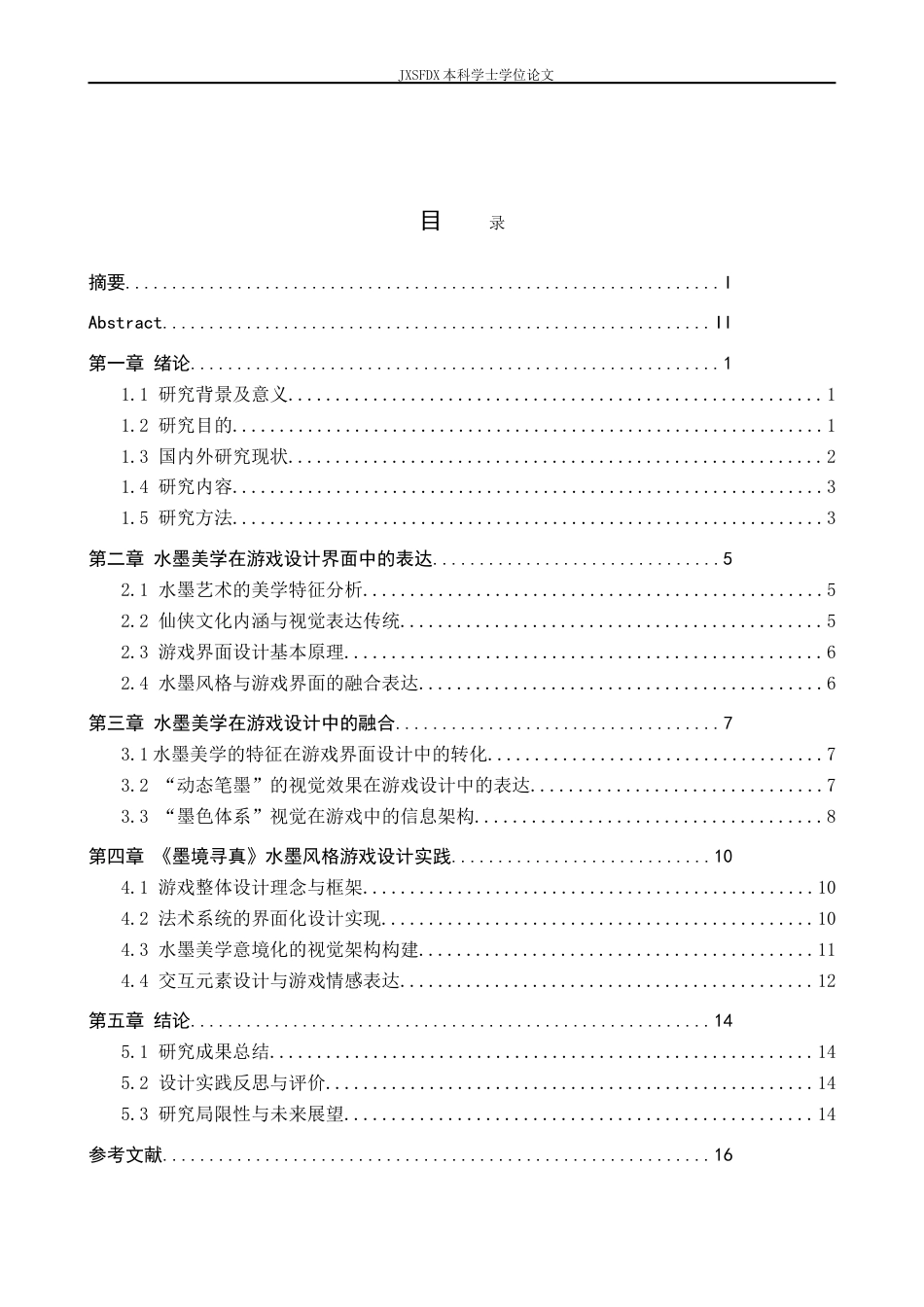 JXSFDX本科学士学位论文

目 录

摘要 I

Abstract II

第一章 绪论 1

1.1 研究背景及意义 1

1.2 研究目的 1

1.3 国内外研究现状 2

1.4 研究内容 3

1.5 研究方法 3

第二章 水墨美学在游戏设计界面中的表达 5

2.1 水墨艺术的美学特征分析 5

2.2 仙侠文化内涵与视觉表达传统 5

2.3 游戏界面设计基本原理 6

2.4 水墨风格与游戏界面的融合表达 6

第三章 水墨美学在游戏设计中的融合 7

3.1水墨美学的特征在游戏界面设计中的转化 7

3.2 “动态笔墨”的视觉效果在游戏设计中的表达 7

3.3 “墨色体系”视觉在游戏中的信息架构 8

第四章 《墨境寻真》水墨风格游戏设计实践 10

4.1 游戏整体设计理念与框架 10

4.2 法术系统的界面化设计实现 10

4.3 水墨美学意境化的视觉架构构建 11

4.4 交互元素设计与游戏情感表达 12

第五章 结论 14

5.1 研究成果总结 14

5.2 设计实践反思与评价 14

5.3 研究局限性与未来展望 14

参考文献 16